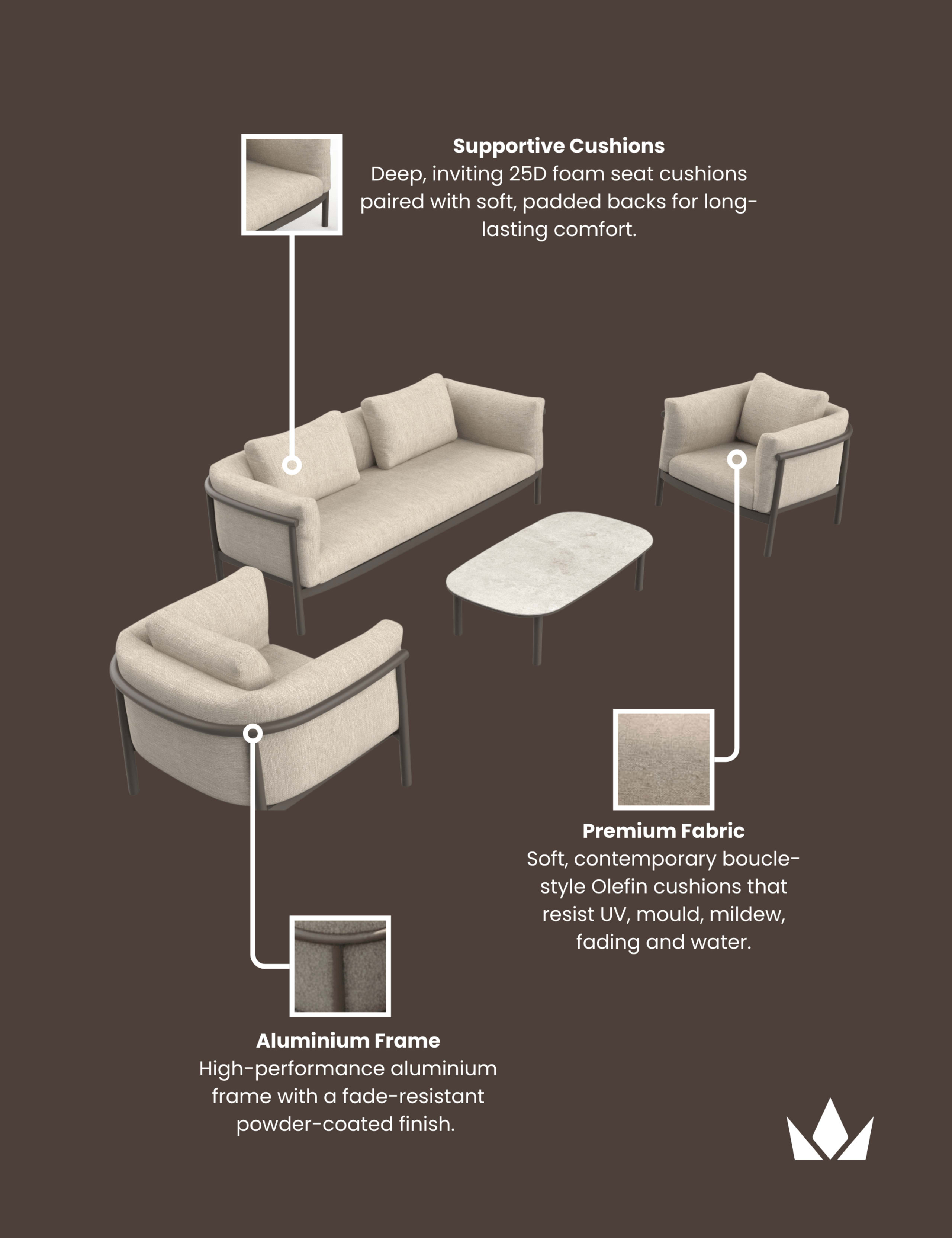 Supportive Cushions
Deep, inviting 25D foam seat cushions paired with soft, padded backs for long-lasting comfort.

Premium Fabric
Soft, contemporary boucle-style Olefin cushions that resist UV, mould, mildew, fading and water.

Aluminium Frame
High-performance aluminium frame with a fade-resistant powder-coated finish.